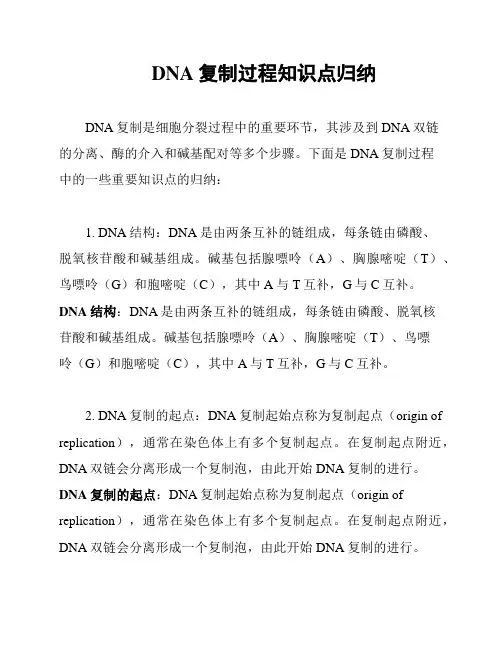 DNA 复制过程知识点归纳

DNA 复制是细胞分裂过程中的重要环节，其涉及到 DNA 双链的分离、酶的介入和碱基配对等多个步骤。下面是 DNA 复制过程中的一些重要知识点的归纳：

1. DNA 结构：DNA 是由两条互补的链组成，每条链由磷酸、脱氧核苷酸和碱基组成。碱基包括腺嘌呤（A）、胸腺嘧啶（T）、鸟嘌呤（G）和胞嘧啶（C），其中 A 与 T 互补，G 与 C 互补。
DNA 结构：DNA 是由两条互补的链组成，每条链由磷酸、脱氧核苷酸和碱基组成。碱基包括腺嘌呤（A）、胸腺嘧啶（T）、鸟嘌呤（G）和胞嘧啶（C），其中 A 与 T 互补，G 与 C 互补。

2. DNA 复制的起点：DNA 复制起始点称为复制起点（origin of replication），通常在染色体上有多个复制起点。在复制起点附近，DNA 双链会分离形成一个复制泡，由此开始 DNA 复制的进行。
DNA 复制的起点：DNA 复制起始点称为复制起点（origin of replication），通常在染色体上有多个复制起点。在复制起点附近，DNA 双链会分离形成一个复制泡，由此开始 DNA 复制的进行。